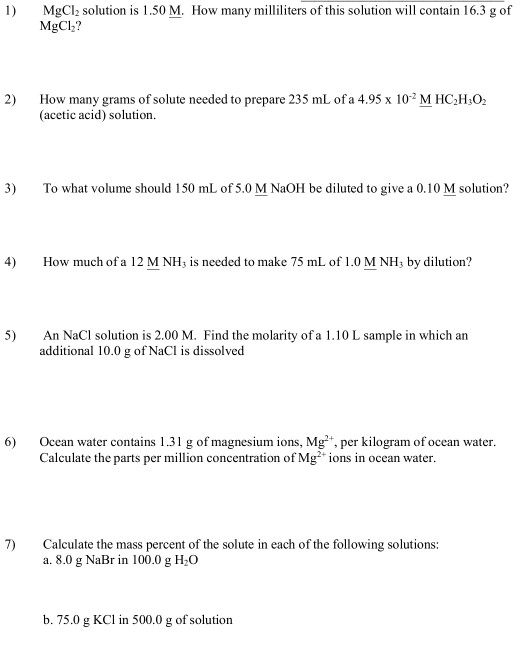 1) $MgCl_2$ solution is 1.50 M. How many milliliters of this solution will contain 16.3 g of $MgCl_2$?

2) How many grams of solute needed to prepare 235 mL of a $4.95 \times 10^{-2}$ M $HC_2H_3O_2$ (acetic acid) solution.

3) To what volume should 150 mL of 5.0 M NaOH be diluted to give a 0.10 M solution?

4) How much of a 12 M $NH_3$ is needed to make 75 mL of 1.0 M $NH_3$ by dilution?

5) An NaCl solution is 2.00 M. Find the molarity of a 1.10 L sample in which an additional 10.0 g of NaCl is dissolved

6) Ocean water contains 1.31 g of magnesium ions, $Mg^{2+}$, per kilogram of ocean water. Calculate the parts per million concentration of $Mg^{2+}$ ions in ocean water.

7) Calculate the mass percent of the solute in each of the following solutions:
a. 8.0 g NaBr in 100.0 g $H_2O$

b. 75.0 g KCl in 500.0 g of solution